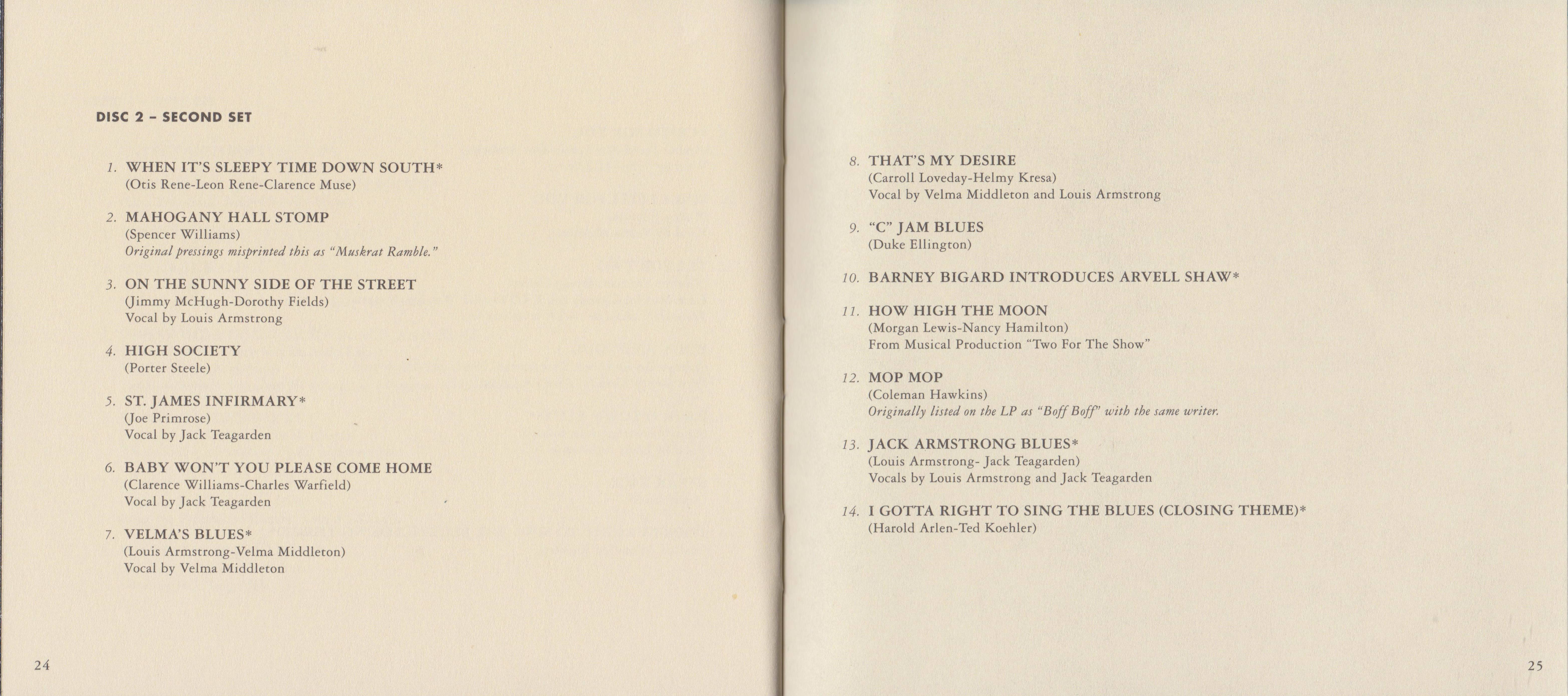 DISC 2 – SECOND SET

1. WHEN IT'S SLEEPY TIME DOWN SOUTH*
(Otis Rene-Leon Rene-Clarence Muse)

2. MAHOGANY HALL STOMP
(Spencer Williams)
Original pressings misprinted this as "Muskrat Ramble."

3. ON THE SUNNY SIDE OF THE STREET
(Jimmy McHugh-Dorothy Fields)
Vocal by Louis Armstrong

4. HIGH SOCIETY
(Porter Steele)

5. ST. JAMES INFIRMARY*
(Joe Primrose)
Vocal by Jack Teagarden

6. BABY WON'T YOU PLEASE COME HOME
(Clarence Williams-Charles Warfield)
Vocal by Jack Teagarden

7. VELMA'S BLUES*
(Louis Armstrong-Velma Middleton)
Vocal by Velma Middleton

24

8. THAT'S MY DESIRE
(Carroll Loveday-Helmy Kresa)
Vocal by Velma Middleton and Louis Armstrong

9. "C" JAM BLUES
(Duke Ellington)

10. BARNEY BIGARD INTRODUCES ARVELL SHAW*

11. HOW HIGH THE MOON
(Morgan Lewis-Nancy Hamilton)
From Musical Production "Two For The Show"

12. MOP MOP
(Coleman Hawkins)
Originally listed on the LP as "Boff Boff" with the same writer.

13. JACK ARMSTRONG BLUES*
(Louis Armstrong- Jack Teagarden)
Vocals by Louis Armstrong and Jack Teagarden

14. I GOTTA RIGHT TO SING THE BLUES (CLOSING THEME)*
(Harold Arlen-Ted Koehler)

25